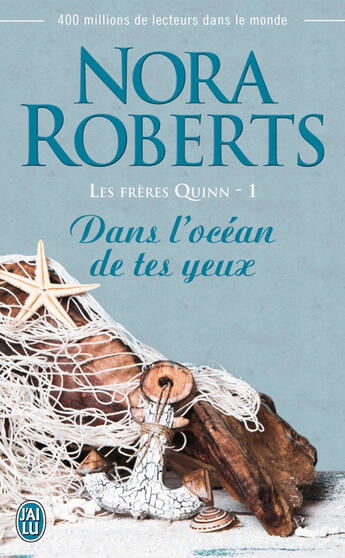 400 millions de lecteurs dans le monde

NORA ROBERTS

LES FRÈRES QUINN - 1

Dans l'océan de tes yeux

J'AI LU